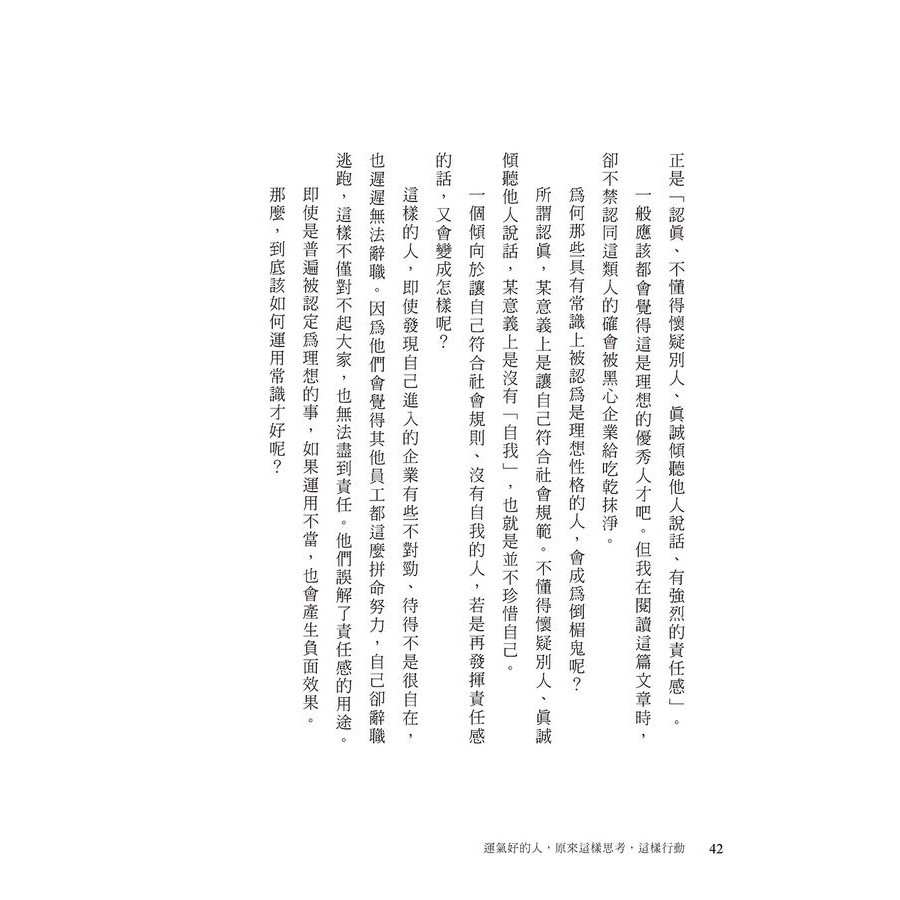 正是「認眞、不懂得懷疑別人、眞誠傾聽他人說話、有強烈的責任感」。

一般應該都會覺得這是理想的優秀人才吧。但我在閱讀這篇文章時，卻不禁認同這類人的確會被黑心企業給吃乾抹淨。

爲何那些具有常識上被認爲是理想性格的人，會成爲倒楣鬼呢？

所謂認眞，某意義上是讓自己符合社會規範。不懂得懷疑別人、眞誠傾聽他人說話，某意義上是沒有「自我」，也就是並不珍惜自己。

一個傾向於讓自己符合社會規則、沒有自我的人，若是再發揮責任感的話，又會變成怎樣呢？

這樣的人，即使發現自己進入的企業有些不對勁、待得不是很自在，也遲遲無法辭職。因爲他們會覺得其他員工都這麼拼命努力，自己卻辭職逃跑，這樣不僅對不起大家，也無法盡到責任。他們誤解了責任感的用途。

即使是普遍被認定爲理想的事，如果運用不當，也會產生負面效果。

那麼，到底該如何運用常識才好呢？

運氣好的人，原來這樣思考，這樣行動　42